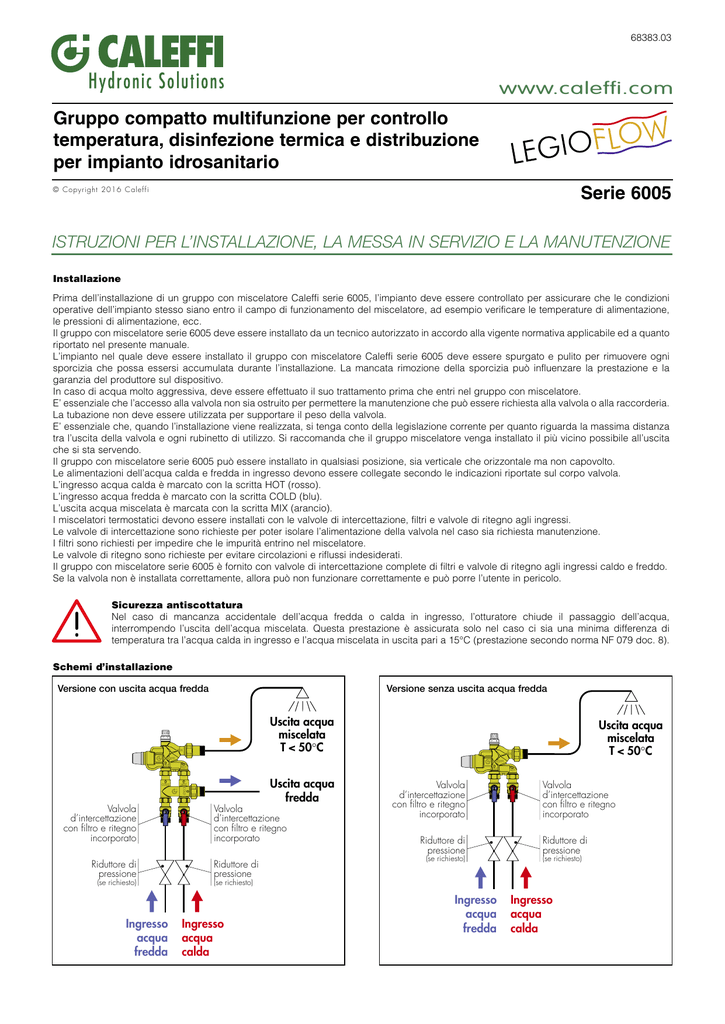 68383.03

CALEFFI
Hydronic Solutions

www.caleffi.com

Gruppo compatto multifunzione per controllo temperatura, disinfezione termica e distribuzione per impianto idrosanitario

LEGIOFLOW

© Copyright 2016 Caleffi

Serie 6005

ISTRUZIONI PER L'INSTALLAZIONE, LA MESSA IN SERVIZIO E LA MANUTENZIONE

Installazione

Prima dell'installazione di un gruppo con miscelatore Caleffi serie 6005, l'impianto deve essere controllato per assicurare che le condizioni operative dell'impianto stesso siano entro il campo di funzionamento del miscelatore, ad esempio verificare le temperature di alimentazione, le pressioni di alimentazione, ecc.
Il gruppo con miscelatore serie 6005 deve essere installato da un tecnico autorizzato in accordo alla vigente normativa applicabile ed a quanto riportato nel presente manuale.
L'impianto nel quale deve essere installato il gruppo con miscelatore Caleffi serie 6005 deve essere spurgato e pulito per rimuovere ogni sporcizia che possa essersi accumulata durante l'installazione. La mancata rimozione della sporcizia può influenzare la prestazione e la garanzia del produttore sul dispositivo.
In caso di acqua molto aggressiva, deve essere effettuato il suo trattamento prima che entri nel gruppo con miscelatore.
E' essenziale che l'accesso alla valvola non sia ostruito per permettere la manutenzione che può essere richiesta alla valvola o alla raccorderia. La tubazione non deve essere utilizzata per supportare il peso della valvola.
E' essenziale che, quando l'installazione viene realizzata, si tenga conto della legislazione corrente per quanto riguarda la massima distanza tra l'uscita della valvola e ogni rubinetto di utilizzo. Si raccomanda che il gruppo miscelatore venga installato il più vicino possibile all'uscita che si sta servendo.
Il gruppo con miscelatore serie 6005 può essere installato in qualsiasi posizione, sia verticale che orizzontale ma non capovolto.
Le alimentazioni dell'acqua calda e fredda in ingresso devono essere collegate secondo le indicazioni riportate sul corpo valvola.
L'ingresso acqua calda è marcato con la scritta HOT (rosso).
L'ingresso acqua fredda è marcato con la scritta COLD (blu).
L'uscita acqua miscelata è marcata con la scritta MIX (arancio).
I miscelatori termostatici devono essere installati con le valvole di intercettazione, filtri e valvole di ritegno agli ingressi.
Le valvole di intercettazione sono richieste per poter isolare l'alimentazione della valvola nel caso sia richiesta manutenzione.
I filtri sono richiesti per impedire che le impurità entrino nel miscelatore.
Le valvole di ritegno sono richieste per evitare circolazioni e riflussi indesiderati.
Il gruppo con miscelatore serie 6005 è fornito con valvole di intercettazione complete di filtri e valvole di ritegno agli ingressi caldo e freddo.
Se la valvola non è installata correttamente, allora può non funzionare correttamente e può porre l'utente in pericolo.

Sicurezza antiscottatura
Nel caso di mancanza accidentale dell'acqua fredda o calda in ingresso, l'otturatore chiude il passaggio dell'acqua, interrompendo l'uscita dell'acqua miscelata. Questa prestazione è assicurata solo nel caso ci sia una minima differenza di temperatura tra l'acqua calda in ingresso e l'acqua miscelata in uscita pari a 15°C (prestazione secondo norma NF 079 doc. 8).

Schemi d'installazione

Versione con uscita acqua fredda

Uscita acqua miscelata T < 50°C

Uscita acqua fredda

Valvola d'intercettazione con filtro e ritegno incorporato

Valvola d'intercettazione con filtro e ritegno incorporato

Riduttore di pressione (se richiesto)

Riduttore di pressione (se richiesto)

Ingresso acqua fredda

Ingresso acqua calda

Versione senza uscita acqua fredda

Uscita acqua miscelata T < 50°C

Valvola d'intercettazione con filtro e ritegno incorporato

Valvola d'intercettazione con filtro e ritegno incorporato

Riduttore di pressione (se richiesto)

Riduttore di pressione (se richiesto)

Ingresso acqua fredda

Ingresso acqua calda